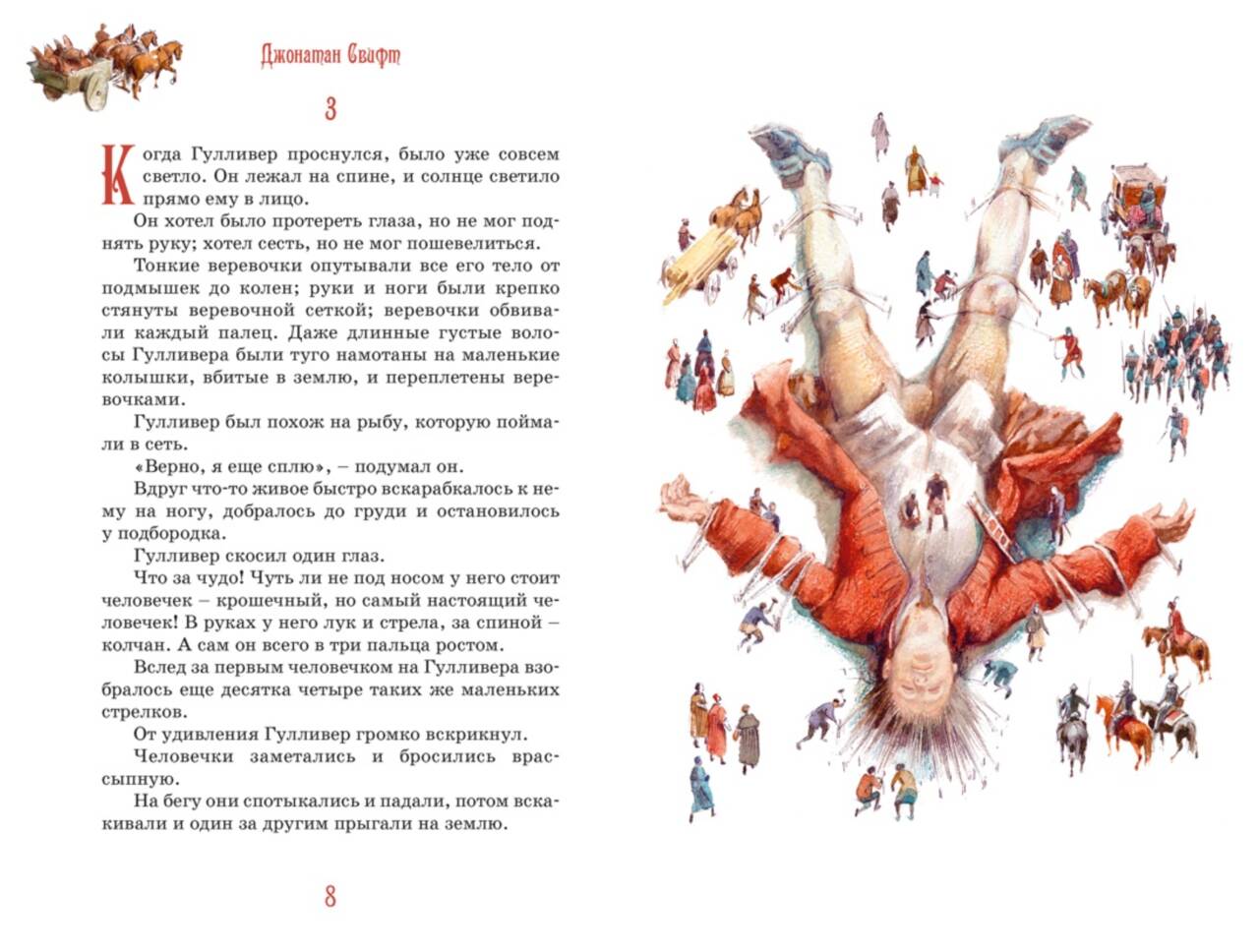 Джонатан Свифт

3

Когда Гулливер проснулся, было уже совсем светло. Он лежал на спине, и солнце светило прямо ему в лицо.

Он хотел было протереть глаза, но не мог поднять руку; хотел сесть, но не мог пошевелиться.

Тонкие веревочки опутывали все его тело от подмышек до колен; руки и ноги были крепко стянуты веревочной сеткой; веревочки обвивали каждый палец. Даже длинные густые волосы Гулливера были туго намотаны на маленькие колышки, вбитые в землю, и переплетены веревочками.

Гулливер был похож на рыбу, которую поймали в сеть.

«Верно, я еще сплю», – подумал он.

Вдруг что-то живое быстро вскарабкалось к нему на ногу, добралось до груди и остановилось у подбородка.

Гулливер скосил один глаз.

Что за чудо! Чуть ли не под носом у него стоит человечек – крошечный, но самый настоящий человечек! В руках у него лук и стрела, за спиной – колчан. А сам он всего в три пальца ростом.

Вслед за первым человечком на Гулливера взобралось еще десятка четыре таких же маленьких стрелков.

От удивления Гулливер громко вскрикнул.

Человечки заметались и бросились врассыпную.

На бегу они спотыкались и падали, потом вскакивали и один за другим прыгали на землю.

8